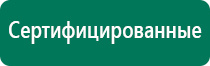 Сертифицированные